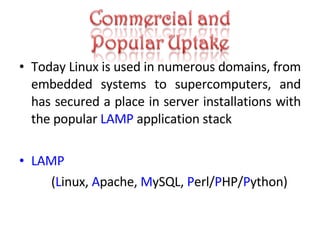 Commercial and Popular Uptake

• Today Linux is used in numerous domains, from embedded systems to supercomputers, and has secured a place in server installations with the popular LAMP application stack

• LAMP

(Linux, Apache, MySQL, Perl/PHP/Python)